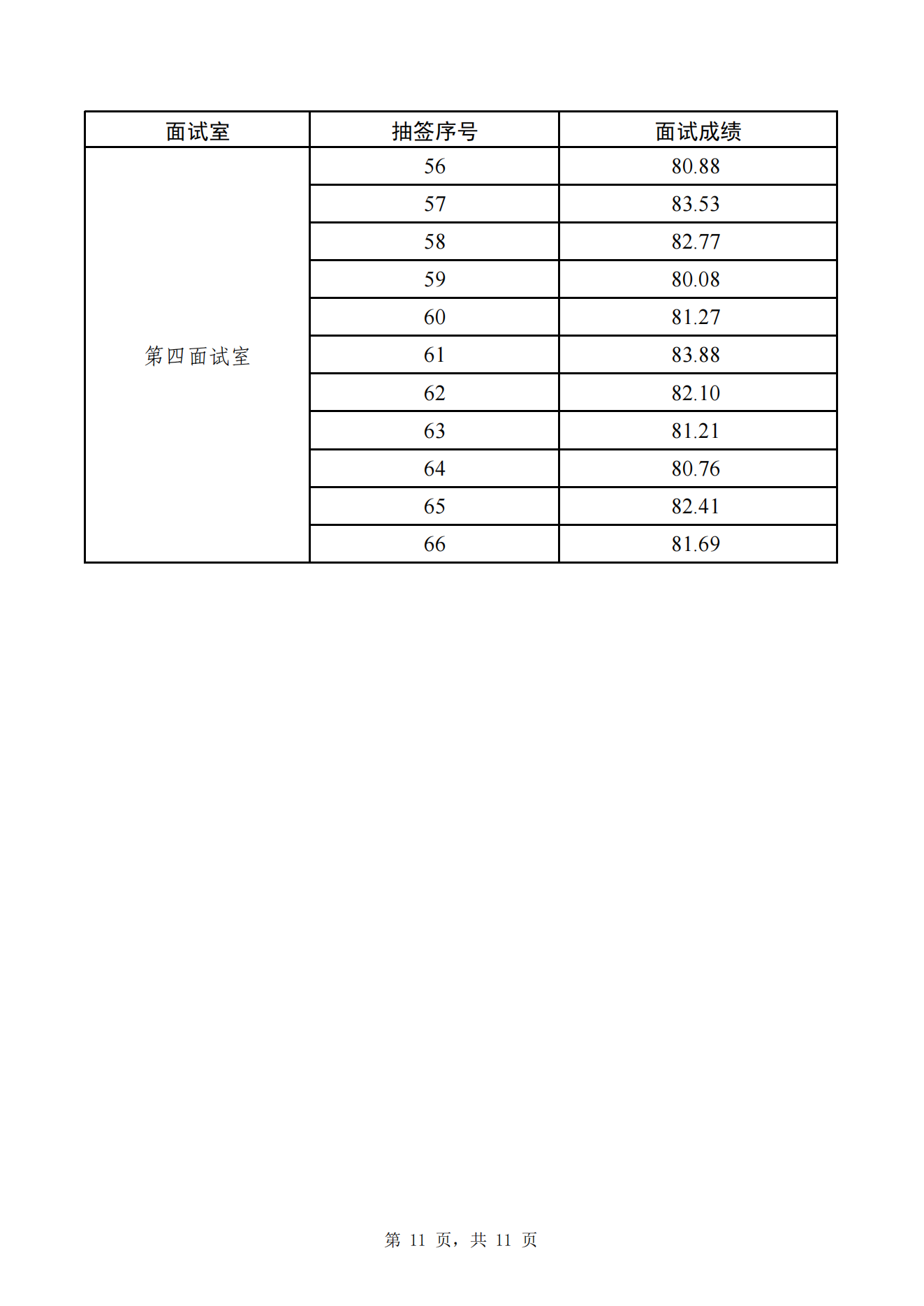 | 面试室 | 抽签序号 | 面试成绩 |
|---|---|---|
| 第四面试室 | 56 | 80.88 |
| | 57 | 83.53 |
| | 58 | 82.77 |
| | 59 | 80.08 |
| | 60 | 81.27 |
| | 61 | 83.88 |
| | 62 | 82.10 |
| | 63 | 81.21 |
| | 64 | 80.76 |
| | 65 | 82.41 |
| | 66 | 81.69 |

第 11 页，共 11 页